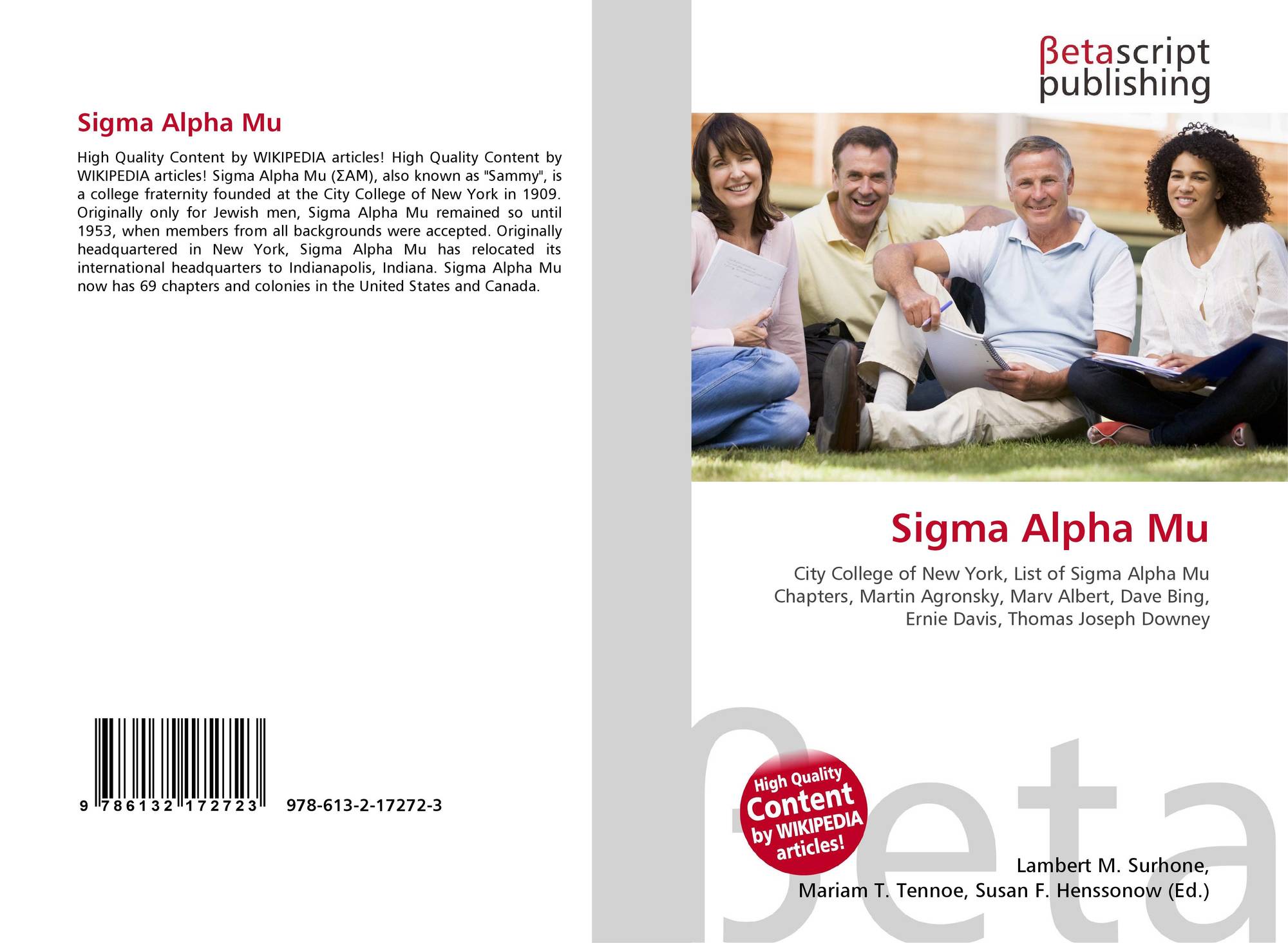 Sigma Alpha Mu

High Quality Content by WIKIPEDIA articles! High Quality Content by WIKIPEDIA articles! Sigma Alpha Mu (ΣΑΜ), also known as "Sammy", is a college fraternity founded at the City College of New York in 1909. Originally only for Jewish men, Sigma Alpha Mu remained so until 1953, when members from all backgrounds were accepted. Originally headquartered in New York, Sigma Alpha Mu has relocated its international headquarters to Indianapolis, Indiana. Sigma Alpha Mu now has 69 chapters and colonies in the United States and Canada.

9 786132 172723 978-613-2-17272-3

βetascript
publishing

Sigma Alpha Mu

City College of New York, List of Sigma Alpha Mu Chapters, Martin Agronsky, Marv Albert, Dave Bing, Ernie Davis, Thomas Joseph Downey

High Quality
Content
by WIKIPEDIA
articles!

Lambert M. Surhone,
Mariam T. Tennoe, Susan F. Henssonow (Ed.)

βeta